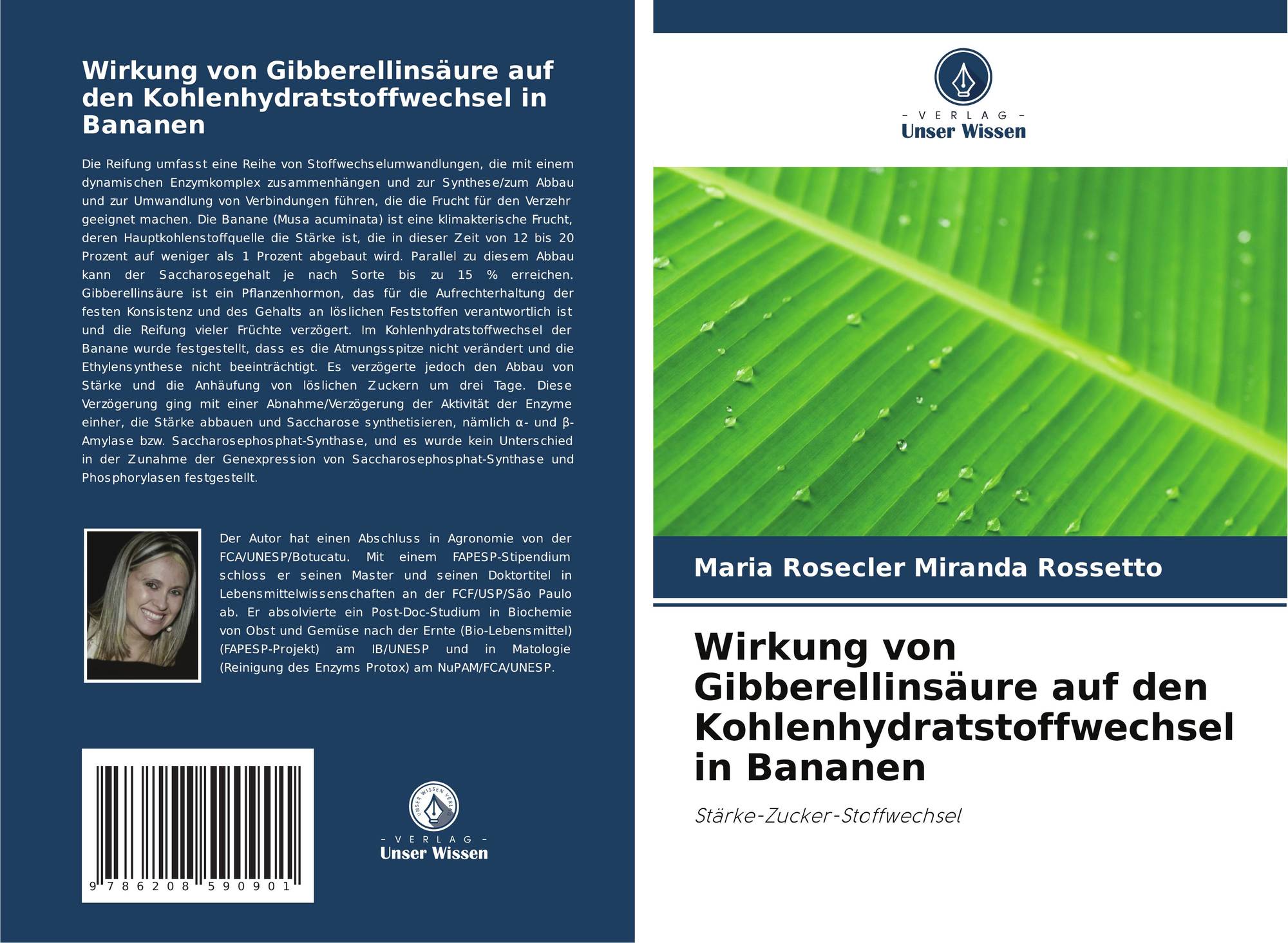 Wirkung von Gibberellinsäure auf den Kohlenhydratstoffwechsel in Bananen

Die Reifung umfasst eine Reihe von Stoffwechselumwandlungen, die mit einem dynamischen Enzymkomplex zusammenhängen und zur Synthese/zum Abbau und zur Umwandlung von Verbindungen führen, die die Frucht für den Verzehr geeignet machen. Die Banane (Musa acuminata) ist eine klimakterische Frucht, deren Hauptkohlenstoffquelle die Stärke ist, die in dieser Zeit von 12 bis 20 Prozent auf weniger als 1 Prozent abgebaut wird. Parallel zu diesem Abbau kann der Saccharosegehalt je nach Sorte bis zu 15 % erreichen. Gibberellinsäure ist ein Pflanzenhormon, das für die Aufrechterhaltung der festen Konsistenz und des Gehalts an löslichen Feststoffen verantwortlich ist und die Reifung vieler Früchte verzögert. Im Kohlenhydratstoffwechsel der Banane wurde festgestellt, dass es die Atmungsspitze nicht verändert und die Ethylensynthese nicht beeinträchtigt. Es verzögerte jedoch den Abbau von Stärke und die Anhäufung von löslichen Zuckern um drei Tage. Diese Verzögerung ging mit einer Abnahme/Verzögerung der Aktivität der Enzyme einher, die Stärke abbauen und Saccharose synthetisieren, nämlich α- und β-Amylase bzw. Saccharosephosphat-Synthase, und es wurde kein Unterschied in der Zunahme der Genexpression von Saccharosephosphat-Synthase und Phosphorylasen festgestellt.

Der Autor hat einen Abschluss in Agronomie von der FCA/UNESP/Botucatu. Mit einem FAPESP-Stipendium schloss er seinen Master und seinen Doktortitel in Lebensmittelwissenschaften an der FCF/USP/São Paulo ab. Er absolvierte ein Post-Doc-Studium in Biochemie von Obst und Gemüse nach der Ernte (Bio-Lebensmittel) (FAPESP-Projekt) am IB/UNESP und in Matologie (Reinigung des Enzyms Protox) am NuPAM/FCA/UNESP.

9 786208 590901

- VERLAG -
Unser Wissen

- VERLAG -
Unser Wissen

Maria Rosecler Miranda Rossetto

Wirkung von Gibberellinsäure auf den Kohlenhydratstoffwechsel in Bananen

Stärke-Zucker-Stoffwechsel